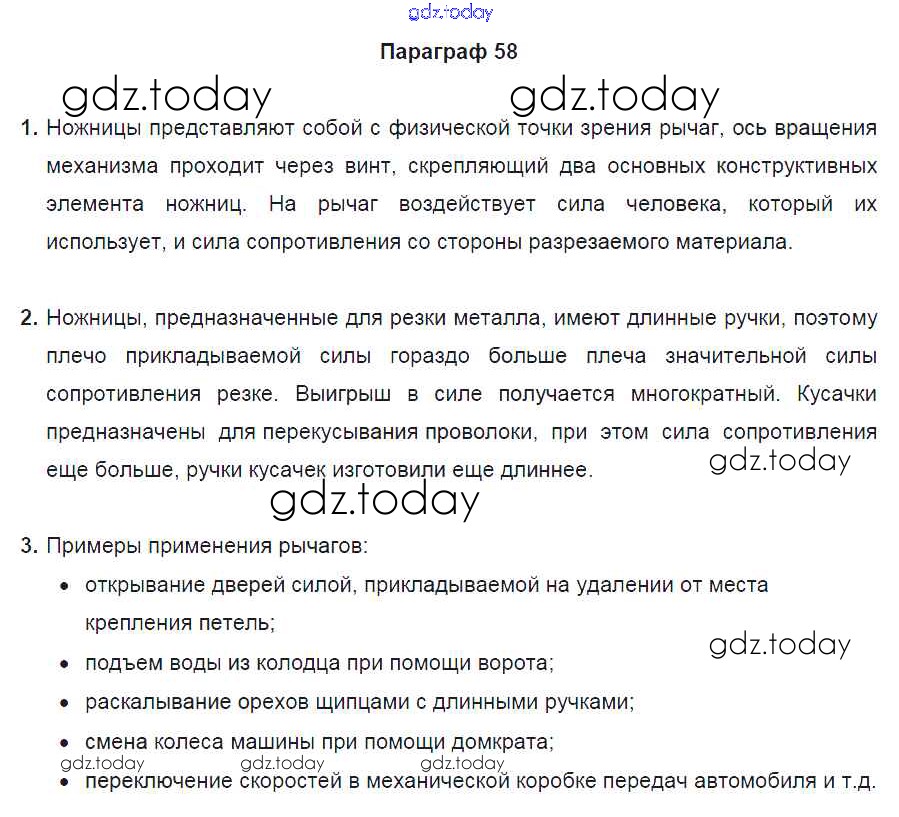 gdz.today

Параграф 58

gdz.today gdz.today

1. Ножницы представляют собой с физической точки зрения рычаг, ось вращения механизма проходит через винт, скрепляющий два основных конструктивных элемента ножниц. На рычаг воздействует сила человека, который их использует, и сила сопротивления со стороны разрезаемого материала.

2. Ножницы, предназначенные для резки металла, имеют длинные ручки, поэтому плечо прикладываемой силы гораздо больше плеча значительной силы сопротивления резке. Выигрыш в силе получается многократный. Кусачки предназначены для перекусывания проволоки, при этом сила сопротивления еще больше, ручки кусачек изготовили еще длиннее.

gdz.today

gdz.today

3. Примеры применения рычагов:

• открывание дверей силой, прикладываемой на удалении от места крепления петель;

gdz.today

• подъем воды из колодца при помощи ворота;

• раскалывание орехов щипцами с длинными ручками;

• смена колеса машины при помощи домкрата;

gdz.today gdz.today gdz.today

• переключение скоростей в механической коробке передач автомобиля и т.д.